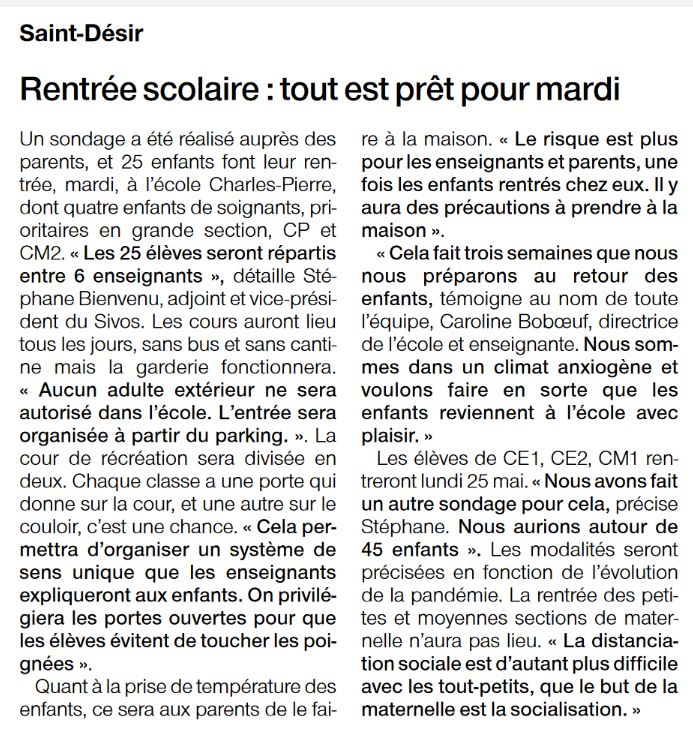 Saint-Désir

Rentrée scolaire : tout est prêt pour mardi

Un sondage a été réalisé auprès des parents, et 25 enfants font leur rentrée, mardi, à l'école Charles-Pierre, dont quatre enfants de soignants, prioritaires en grande section, CP et CM2. « Les 25 élèves seront répartis entre 6 enseignants », détaille Stéphane Bienvenu, adjoint et vice-président du Sivos. Les cours auront lieu tous les jours, sans bus et sans cantine mais la garderie fonctionnera. « Aucun adulte extérieur ne sera autorisé dans l'école. L'entrée sera organisée à partir du parking. ». La cour de récréation sera divisée en deux. Chaque classe a une porte qui donne sur la cour, et une autre sur le couloir, c'est une chance. « Cela permettra d'organiser un système de sens unique que les enseignants expliqueront aux enfants. On privilégiera les portes ouvertes pour que les élèves évitent de toucher les poignées ».

Quant à la prise de température des enfants, ce sera aux parents de le faire à la maison. « Le risque est plus pour les enseignants et parents, une fois les enfants rentrés chez eux. Il y aura des précautions à prendre à la maison ».

« Cela fait trois semaines que nous nous préparons au retour des enfants, témoigne au nom de toute l'équipe, Caroline Bobœuf, directrice de l'école et enseignante. Nous sommes dans un climat anxiogène et voulons faire en sorte que les enfants reviennent à l'école avec plaisir. »

Les élèves de CE1, CE2, CM1 rentreront lundi 25 mai. « Nous avons fait un autre sondage pour cela, précise Stéphane. Nous aurions autour de 45 enfants ». Les modalités seront précisées en fonction de l'évolution de la pandémie. La rentrée des petites et moyennes sections de maternelle n'aura pas lieu. « La distanciation sociale est d'autant plus difficile avec les tout-petits, que le but de la maternelle est la socialisation. »